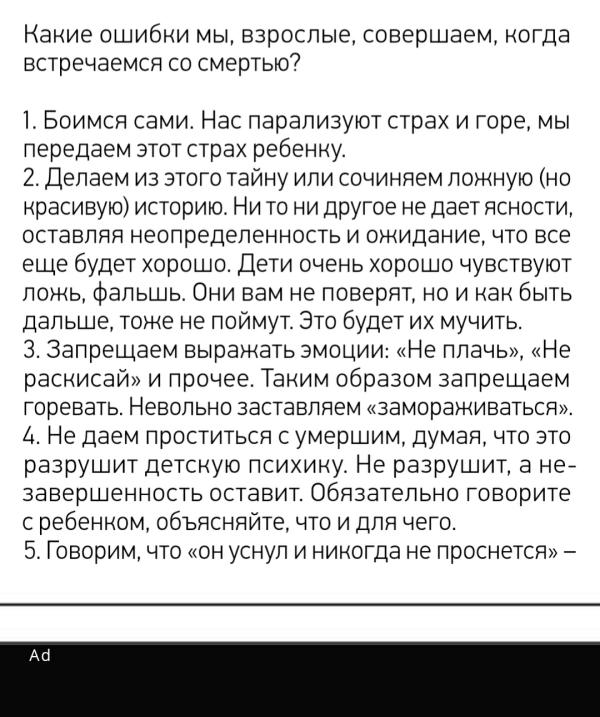 Какие ошибки мы, взрослые, совершаем, когда встречаемся со смертью?

1. Боимся сами. Нас парализуют страх и горе, мы передаем этот страх ребенку.
2. Делаем из этого тайну или сочиняем ложную (но красивую) историю. Ни то ни другое не дает ясности, оставляя неопределенность и ожидание, что все еще будет хорошо. Дети очень хорошо чувствуют ложь, фальшь. Они вам не поверят, но и как быть дальше, тоже не поймут. Это будет их мучить.
3. Запрещаем выражать эмоции: «Не плачь», «Не раскисай» и прочее. Таким образом запрещаем горевать. Невольно заставляем «замораживаться».
4. Не даем проститься с умершим, думая, что это разрушит детскую психику. Не разрушит, а незавершенность оставит. Обязательно говорите с ребенком, объясняйте, что и для чего.
5. Говорим, что «он уснул и никогда не проснется» –

Ad